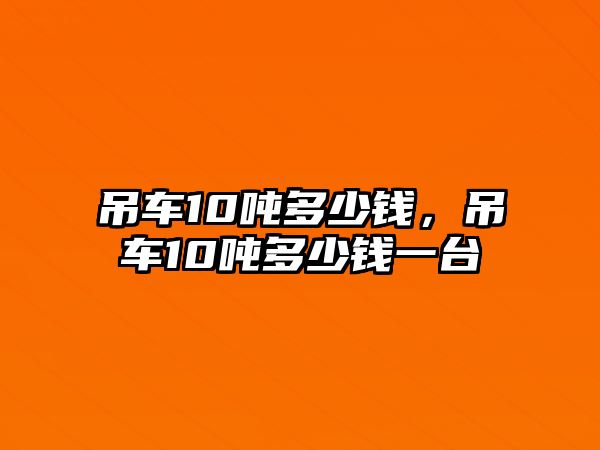 吊车10吨多少钱，吊车10吨多少钱一台